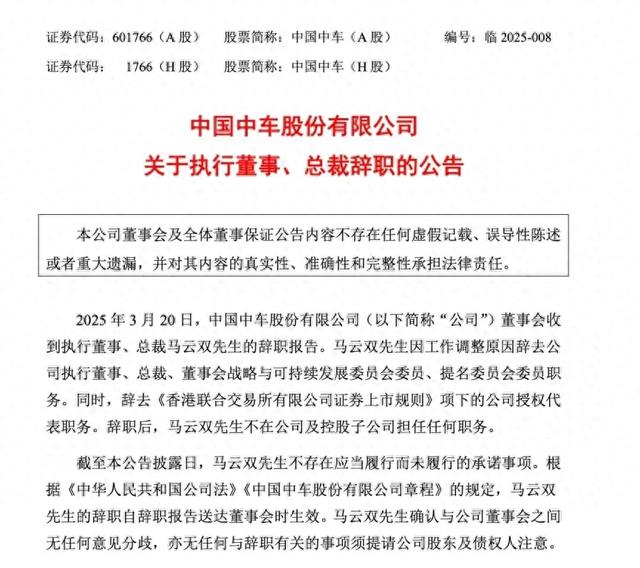 证券代码：601766（A 股）　股票简称：中国中车（A 股）　编号：临 2025-008
证券代码：　1766（H 股）　股票简称：中国中车（H 股）

中国中车股份有限公司
关于执行董事、总裁辞职的公告

本公司董事会及全体董事保证公告内容不存在任何虚假记载、误导性陈述或者重大遗漏，并对其内容的真实性、准确性和完整性承担法律责任。

2025 年 3 月 20 日，中国中车股份有限公司（以下简称“公司”）董事会收到执行董事、总裁马云双先生的辞职报告。马云双先生因工作调整原因辞去公司执行董事、总裁、董事会战略与可持续发展委员会委员、提名委员会委员职务。同时，辞去《香港联合交易所有限公司证券上市规则》项下的公司授权代表职务。辞职后，马云双先生不在公司及控股子公司担任任何职务。

截至本公告披露日，马云双先生不存在应当履行而未履行的承诺事项。根据《中华人民共和国公司法》《中国中车股份有限公司章程》的规定，马云双先生的辞职自辞职报告送达董事会时生效。马云双先生确认与公司董事会之间无任何意见分歧，亦无任何与辞职有关的事项须提请公司股东及债权人注意。